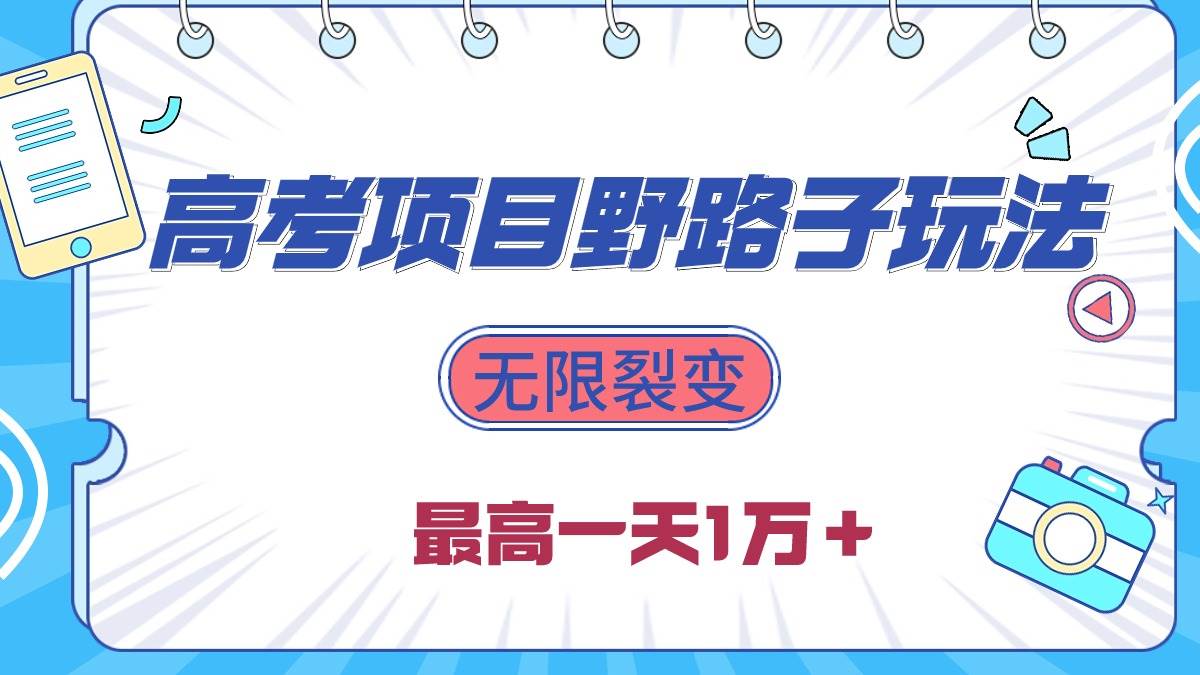 高考项目野路子玩法

无限裂变

最高一天1万+